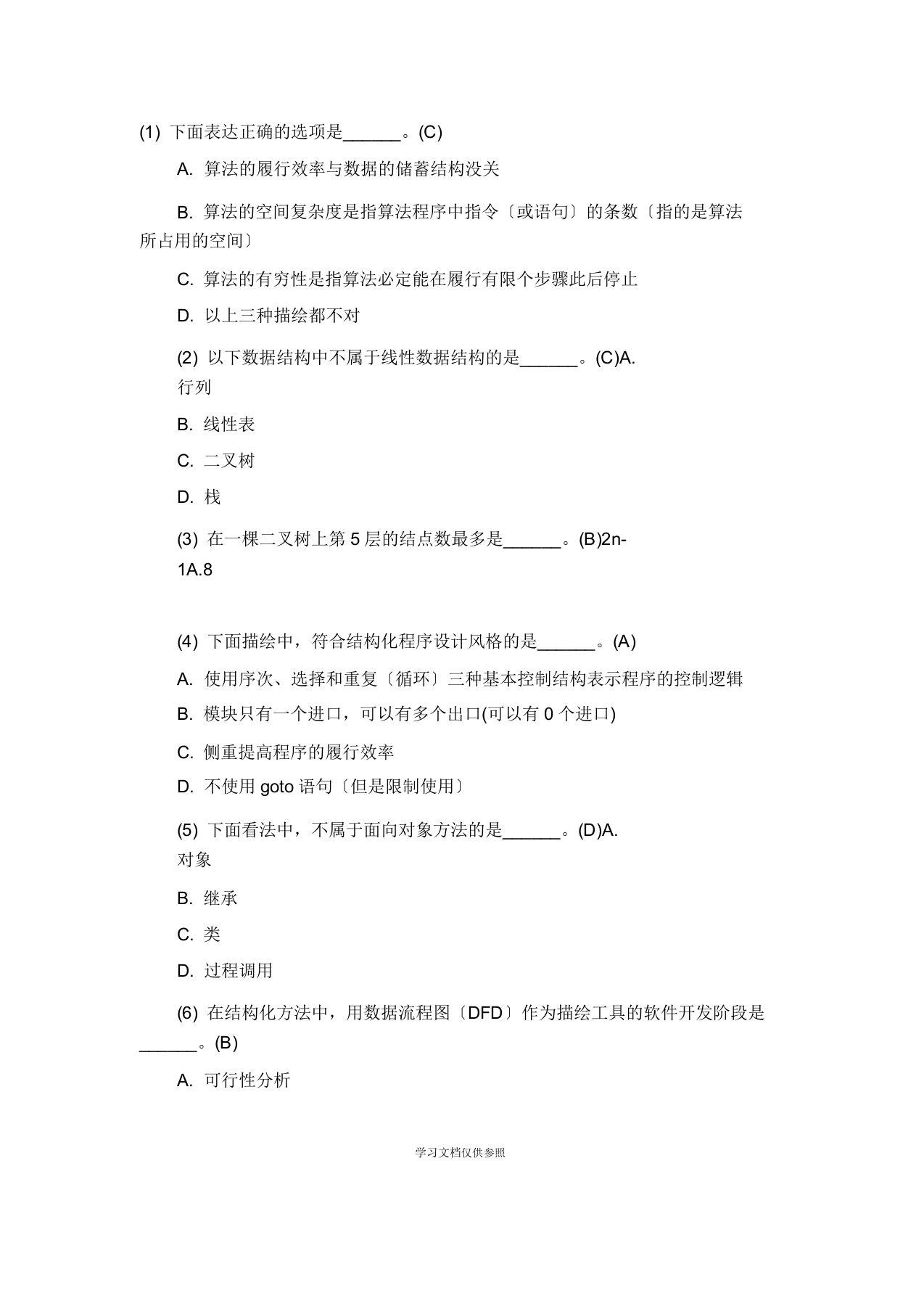 (1) 下面表达正确的选项是______。(C)

A. 算法的履行效率与数据的储蓄结构没关

B. 算法的空间复杂度是指算法程序中指令〔或语句〕的条数〔指的是算法所占用的空间〕

C. 算法的有穷性是指算法必定能在履行有限个步骤此后停止

D. 以上三种描绘都不对

(2) 以下数据结构中不属于线性数据结构的是______。(C)A. 行列

B. 线性表

C. 二叉树

D. 栈

(3) 在一棵二叉树上第 5 层的结点数最多是______。(B)2n-1A.8

(4) 下面描绘中，符合结构化程序设计风格的是______。(A)

A. 使用序次、选择和重复〔循环〕三种基本控制结构表示程序的控制逻辑

B. 模块只有一个进口，可以有多个出口(可以有 0 个进口)

C. 侧重提高程序的履行效率

D. 不使用 goto 语句〔但是限制使用〕

(5) 下面看法中，不属于面向对象方法的是______。(D)A. 对象

B. 继承

C. 类

D. 过程调用

(6) 在结构化方法中，用数据流程图〔DFD〕作为描绘工具的软件开发阶段是______。(B)

A. 可行性分析

学习文档仅供参照